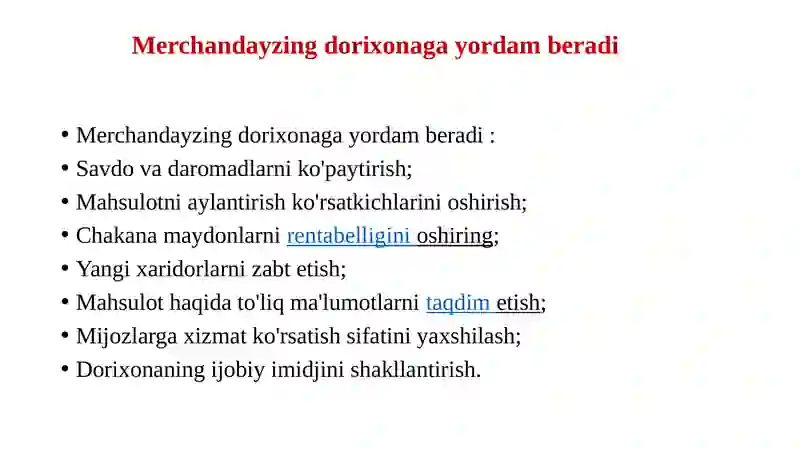 Merchandayzing dorixonaga yordam beradi

• Merchandayzing dorixonaga yordam beradi :
• Savdo va daromadlarni ko'paytirish;
• Mahsulotni aylantirish ko'rsatkichlarini oshirish;
• Chakana maydonlarni rentabelligini oshiring;
• Yangi xaridorlarni zabt etish;
• Mahsulot haqida to'liq ma'lumotlarni taqdim etish;
• Mijozlarga xizmat ko'rsatish sifatini yaxshilash;
• Dorixonaning ijobiy imidjini shakllantirish.